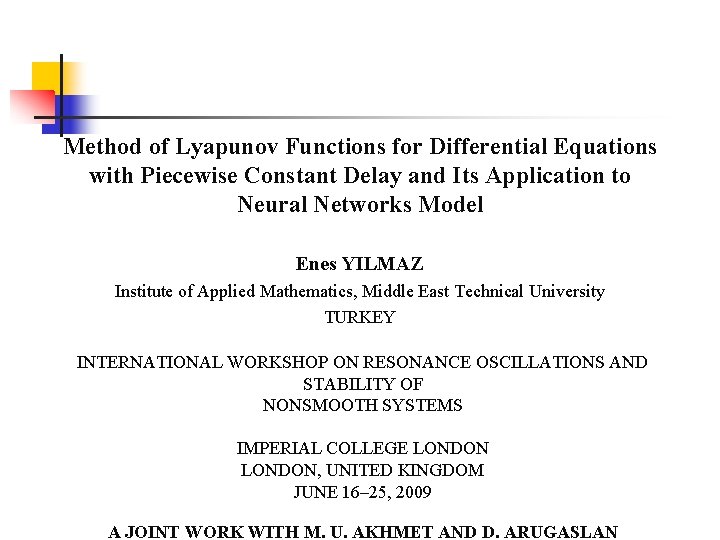 Method of Lyapunov Functions for Differential Equations with Piecewise Constant Delay and Its Application to Neural Networks Model

Enes YILMAZ
Institute of Applied Mathematics, Middle East Technical University
TURKEY

INTERNATIONAL WORKSHOP ON RESONANCE OSCILLATIONS AND STABILITY OF
NONSMOOTH SYSTEMS

IMPERIAL COLLEGE LONDON
LONDON, UNITED KINGDOM
JUNE 16–25, 2009

A JOINT WORK WITH M. U. AKHMET AND D. ARUGASLAN